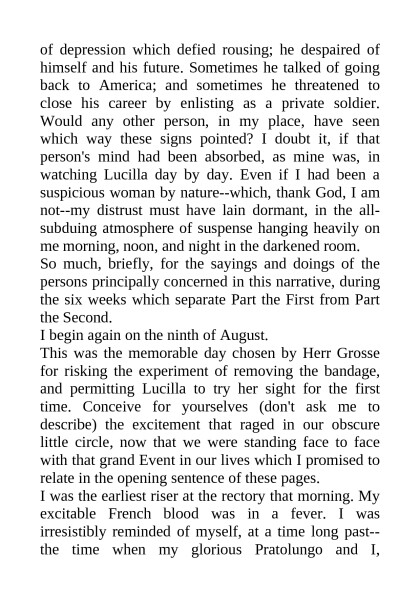 of depression which defied rousing; he despaired of himself and his future. Sometimes he talked of going back to America; and sometimes he threatened to close his career by enlisting as a private soldier. Would any other person, in my place, have seen which way these signs pointed? I doubt it, if that person's mind had been absorbed, as mine was, in watching Lucilla day by day. Even if I had been a suspicious woman by nature--which, thank God, I am not--my distrust must have lain dormant, in the all-subduing atmosphere of suspense hanging heavily on me morning, noon, and night in the darkened room.
So much, briefly, for the sayings and doings of the persons principally concerned in this narrative, during the six weeks which separate Part the First from Part the Second.
I begin again on the ninth of August.
This was the memorable day chosen by Herr Grosse for risking the experiment of removing the bandage, and permitting Lucilla to try her sight for the first time. Conceive for yourselves (don't ask me to describe) the excitement that raged in our obscure little circle, now that we were standing face to face with that grand Event in our lives which I promised to relate in the opening sentence of these pages.
I was the earliest riser at the rectory that morning. My excitable French blood was in a fever. I was irresistibly reminded of myself, at a time long past--the time when my glorious Pratolungo and I,